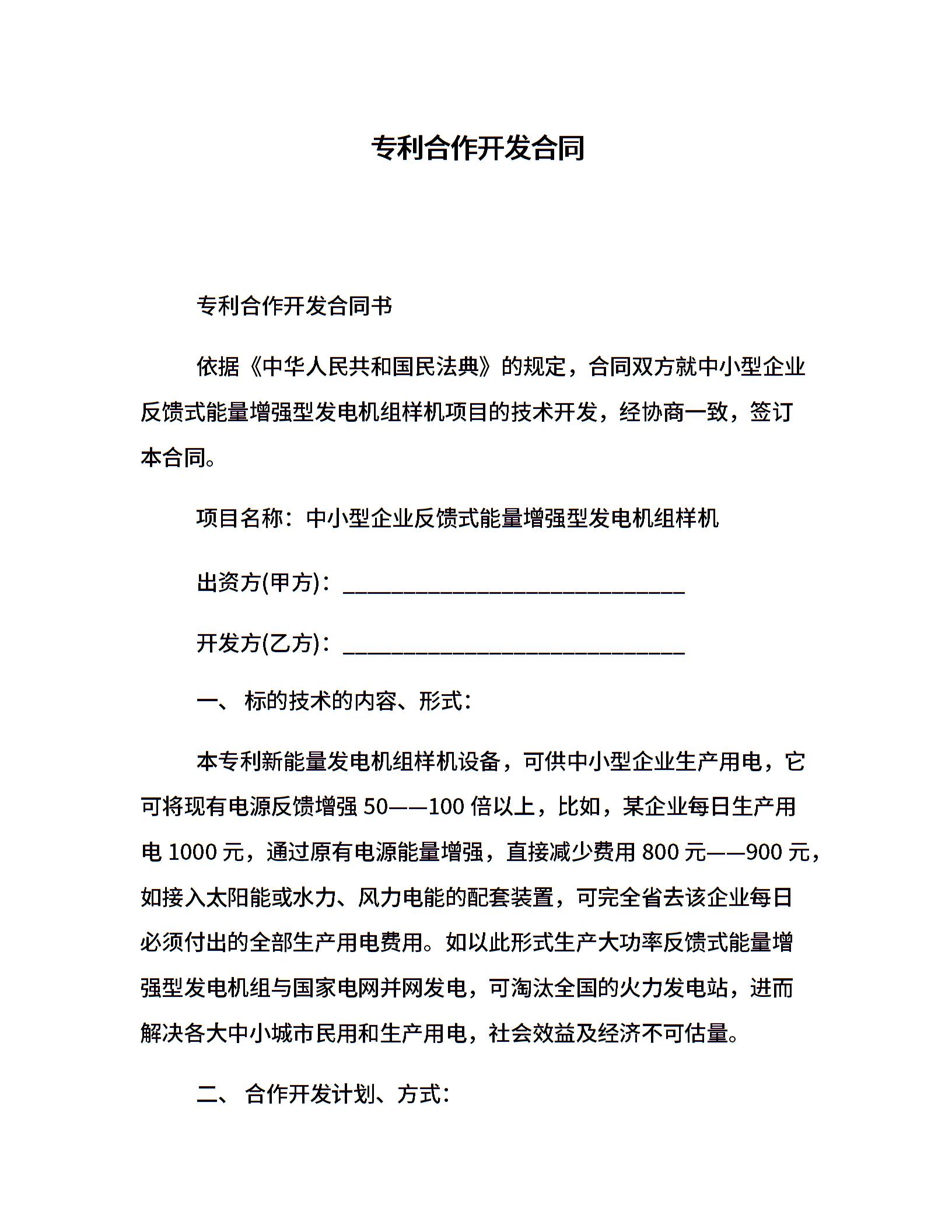 专利合作开发合同

专利合作开发合同书

依据《中华人民共和国民法典》的规定，合同双方就中小型企业反馈式能量增强型发电机组样机项目的技术开发，经协商一致，签订本合同。

项目名称：中小型企业反馈式能量增强型发电机组样机

出资方(甲方)：______________________________

开发方(乙方)：______________________________

一、 标的技术的内容、形式：

本专利新能量发电机组样机设备，可供中小型企业生产用电，它可将现有电源反馈增强 50——100 倍以上，比如，某企业每日生产用电 1000 元，通过原有电源能量增强，直接减少费用 800 元——900 元，如接入太阳能或水力、风力电能的配套装置，可完全省去该企业每日必须付出的全部生产用电费用。如以此形式生产大功率反馈式能量增强型发电机组与国家电网并网发电，可淘汰全国的火力发电站，进而解决各大中小城市民用和生产用电，社会效益及经济不可估量。

二、 合作开发计划、方式：